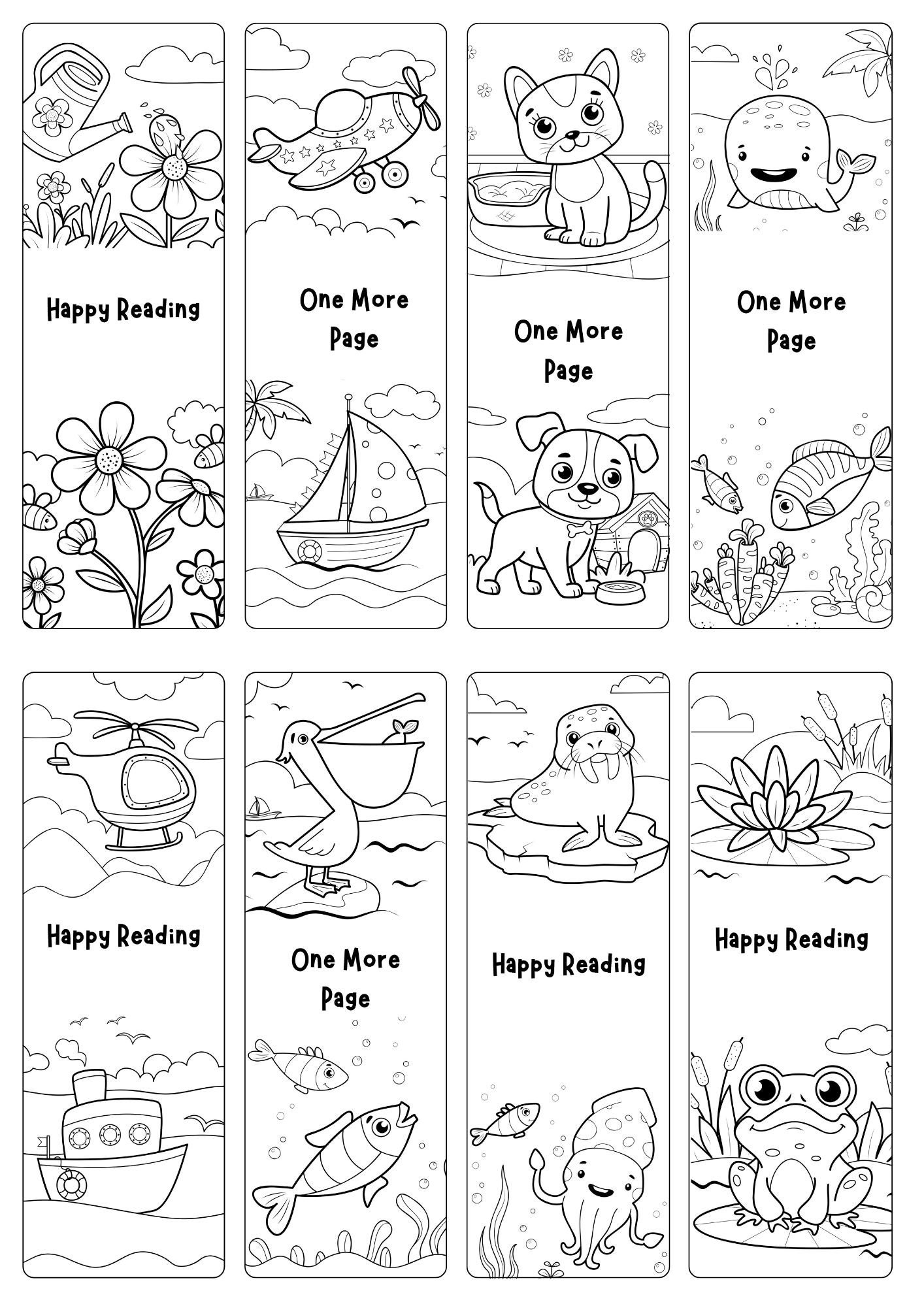 Happy Reading

One More Page

One More Page

One More Page

Happy Reading

One More Page

Happy Reading

Happy Reading